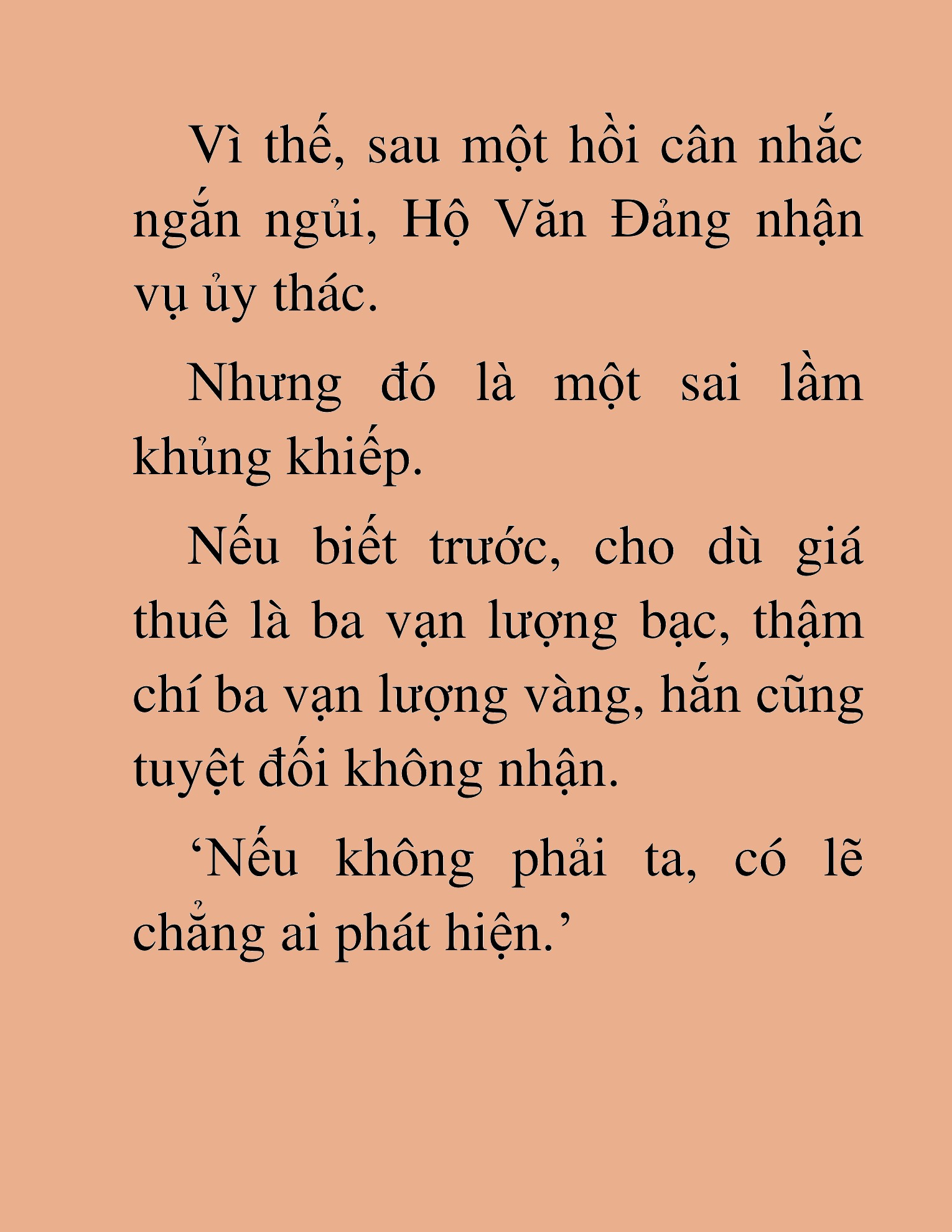 Vì thế, sau một hồi cân nhắc ngắn ngủi, Hộ Văn Đảng nhận vụ ủy thác.

Nhưng đó là một sai lầm khủng khiếp.

Nếu biết trước, cho dù giá thuê là ba vạn lượng bạc, thậm chí ba vạn lượng vàng, hắn cũng tuyệt đối không nhận.

‘Nếu không phải ta, có lẽ chẳng ai phát hiện.’